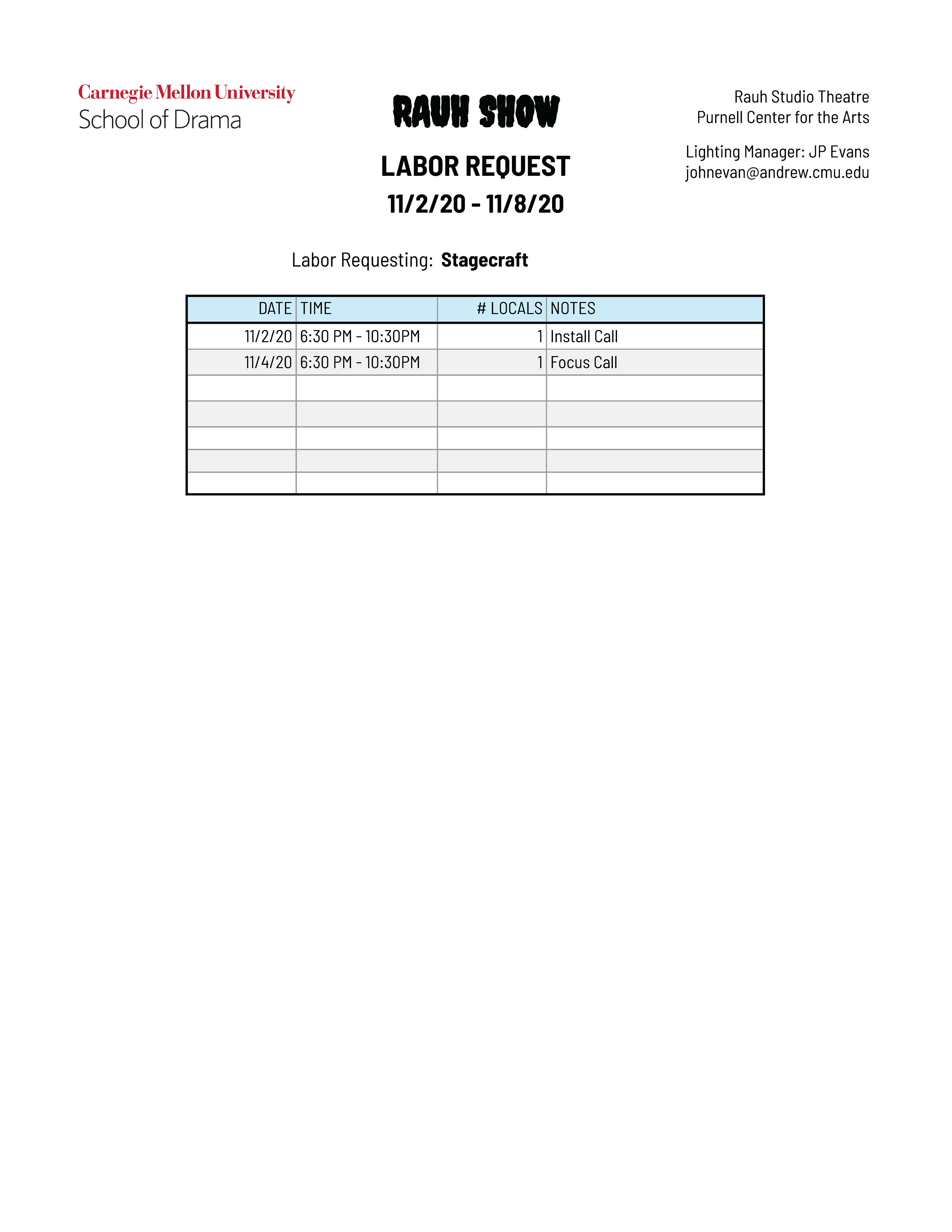 Carnegie Mellon University
School of Drama

RAUH SHOW

LABOR REQUEST
11/2/20 - 11/8/20

Rauh Studio Theatre
Purnell Center for the Arts

Lighting Manager: JP Evans
johnevan@andrew.cmu.edu

Labor Requesting: Stagecraft

| DATE | TIME | # LOCALS | NOTES |
|---|---|---|---|
| 11/2/20 | 6:30 PM - 10:30PM | 1 | Install Call |
| 11/4/20 | 6:30 PM - 10:30PM | 1 | Focus Call |
| | | | |
| | | | |
| | | | |
| | | | |
| | | | |